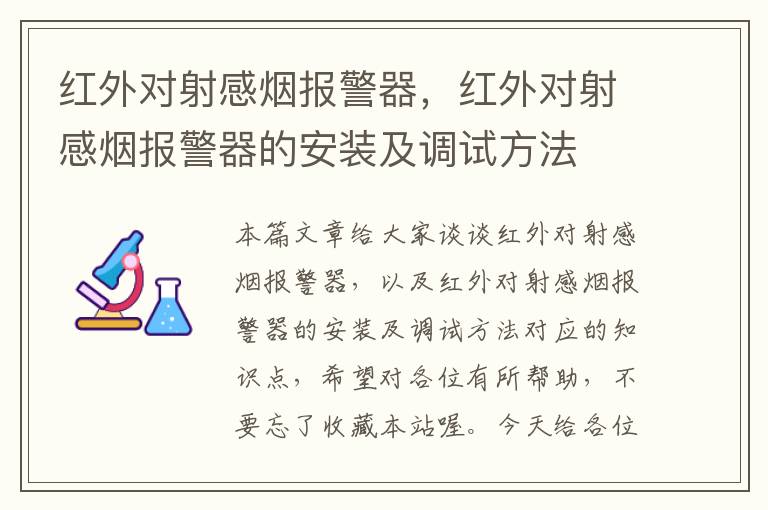 红外对射感烟报警器，红外对射感烟报警器的安装及调试方法

本篇文章给大家谈谈红外对射感烟报警器，以及红外对射感烟报警器的安装及调试方法对应的知识点，希望对各位有所帮助，不要忘了收藏本站喔。今天给各位